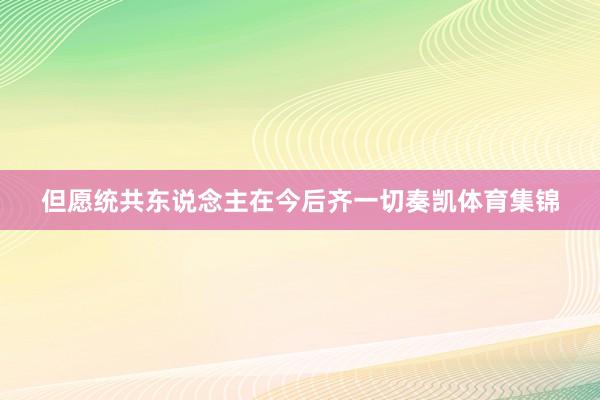 但愿统共东说念主在今后齐一切奏凯体育集锦